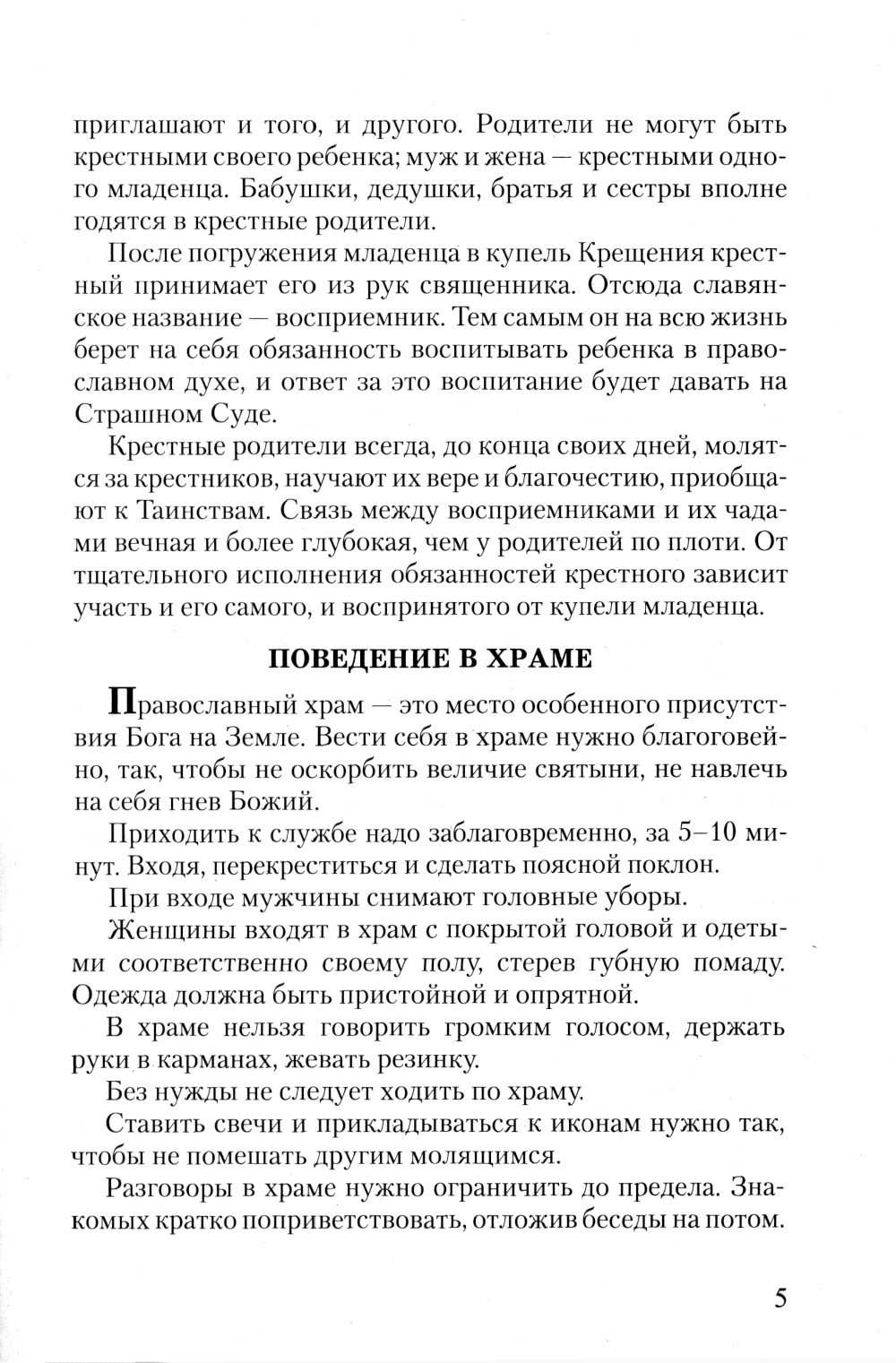 приглашают и того, и другого. Родители не могут быть крестными своего ребенка; муж и жена — крестными одного младенца. Бабушки, дедушки, братья и сестры вполне годятся в крестные родители.

После погружения младенца в купель Крещения крестный принимает его из рук священника. Отсюда славянское название — восприемник. Тем самым он на всю жизнь берет на себя обязанность воспитывать ребенка в православном духе, и ответ за это воспитание будет давать на Страшном Суде.

Крестные родители всегда, до конца своих дней, молятся за крестников, научают их вере и благочестию, приобщают к Таинствам. Связь между восприемниками и их чадами вечная и более глубокая, чем у родителей по плоти. От тщательного исполнения обязанностей крестного зависит участь и его самого, и воспринятого от купели младенца.

ПОВЕДЕНИЕ В ХРАМЕ

Православный храм — это место особенного присутствия Бога на Земле. Вести себя в храме нужно благоговейно, так, чтобы не оскорбить величие святыни, не навлечь на себя гнев Божий.

Приходить к службе надо заблаговременно, за 5–10 минут. Входя, перекреститься и сделать поясной поклон.

При входе мужчины снимают головные уборы.

Женщины входят в храм с покрытой головой и одетыми соответственно своему полу, стерев губную помаду. Одежда должна быть пристойной и опрятной.

В храме нельзя говорить громким голосом, держать руки в карманах, жевать резинку.

Без нужды не следует ходить по храму.

Ставить свечи и прикладываться к иконам нужно так, чтобы не помешать другим молящимся.

Разговоры в храме нужно ограничить до предела. Знакомых кратко поприветствовать, отложив беседы на потом.

5